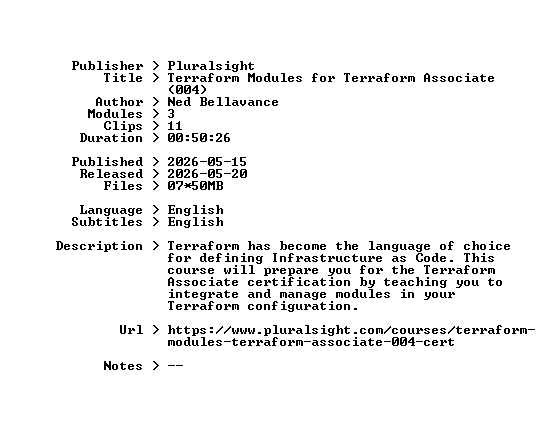 Publisher > Pluralsight
Title > Terraform Modules for Terraform Associate (004)
Author > Ned Bellavance
Modules > 3
Clips > 11
Duration > 00:50:26

Published > 2026-05-15
Released > 2026-05-20
Files > 07*50MB

Language > English
Subtitles > English

Description > Terraform has become the language of choice for defining Infrastructure as Code. This course will prepare you for the Terraform Associate certification by teaching you to integrate and manage modules in your Terraform configuration.

Url > https://www.pluralsight.com/courses/terraform-modules-terraform-associate-004-cert

Notes > --